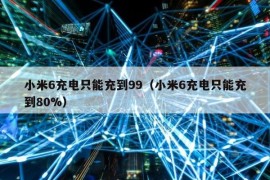 小米6充电只能充到99（小米6充电只能充到80%）